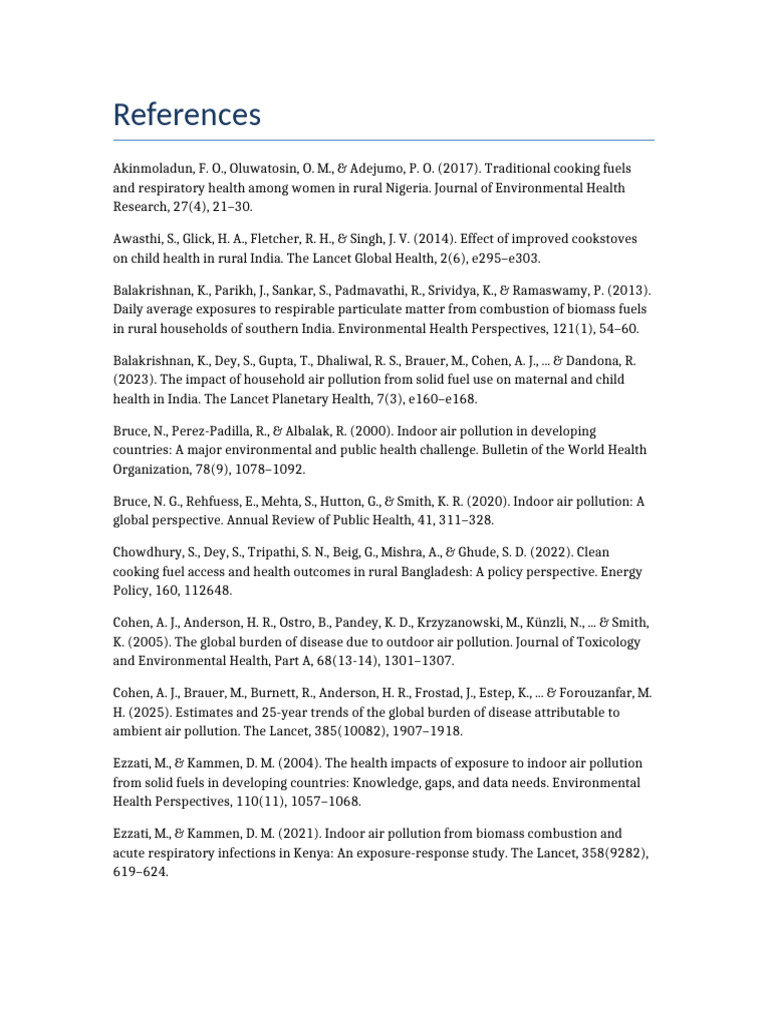 References

Akinmoladun, F. O., Oluwatosin, O. M., & Adejumo, P. O. (2017). Traditional cooking fuels and respiratory health among women in rural Nigeria. Journal of Environmental Health Research, 27(4), 21–30.

Awasthi, S., Glick, H. A., Fletcher, R. H., & Singh, J. V. (2014). Effect of improved cookstoves on child health in rural India. The Lancet Global Health, 2(6), e295–e303.

Balakrishnan, K., Parikh, J., Sankar, S., Padmavathi, R., Srividya, K., & Ramaswamy, P. (2013). Daily average exposures to respirable particulate matter from combustion of biomass fuels in rural households of southern India. Environmental Health Perspectives, 121(1), 54–60.

Balakrishnan, K., Dey, S., Gupta, T., Dhaliwal, R. S., Brauer, M., Cohen, A. J., ... & Dandona, R. (2023). The impact of household air pollution from solid fuel use on maternal and child health in India. The Lancet Planetary Health, 7(3), e160–e168.

Bruce, N., Perez-Padilla, R., & Albalak, R. (2000). Indoor air pollution in developing countries: A major environmental and public health challenge. Bulletin of the World Health Organization, 78(9), 1078–1092.

Bruce, N. G., Rehfuess, E., Mehta, S., Hutton, G., & Smith, K. R. (2020). Indoor air pollution: A global perspective. Annual Review of Public Health, 41, 311–328.

Chowdhury, S., Dey, S., Tripathi, S. N., Beig, G., Mishra, A., & Ghude, S. D. (2022). Clean cooking fuel access and health outcomes in rural Bangladesh: A policy perspective. Energy Policy, 160, 112648.

Cohen, A. J., Anderson, H. R., Ostro, B., Pandey, K. D., Krzyzanowski, M., Künzli, N., ... & Smith, K. (2005). The global burden of disease due to outdoor air pollution. Journal of Toxicology and Environmental Health, Part A, 68(13-14), 1301–1307.

Cohen, A. J., Brauer, M., Burnett, R., Anderson, H. R., Frostad, J., Estep, K., ... & Forouzanfar, M. H. (2025). Estimates and 25-year trends of the global burden of disease attributable to ambient air pollution. The Lancet, 385(10082), 1907–1918.

Ezzati, M., & Kammen, D. M. (2004). The health impacts of exposure to indoor air pollution from solid fuels in developing countries: Knowledge, gaps, and data needs. Environmental Health Perspectives, 110(11), 1057–1068.

Ezzati, M., & Kammen, D. M. (2021). Indoor air pollution from biomass combustion and acute respiratory infections in Kenya: An exposure-response study. The Lancet, 358(9282), 619–624.